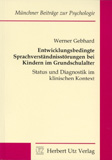 Münchner Beiträge zur Psychologie

Werner Gebhard

Entwicklungsbedingte Sprachverständnisstörungen bei Kindern im Grundschulalter

Status und Diagnostik im klinischen Kontext

UTZ Herbert Utz Verlag